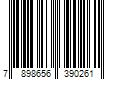 7 898656 390261